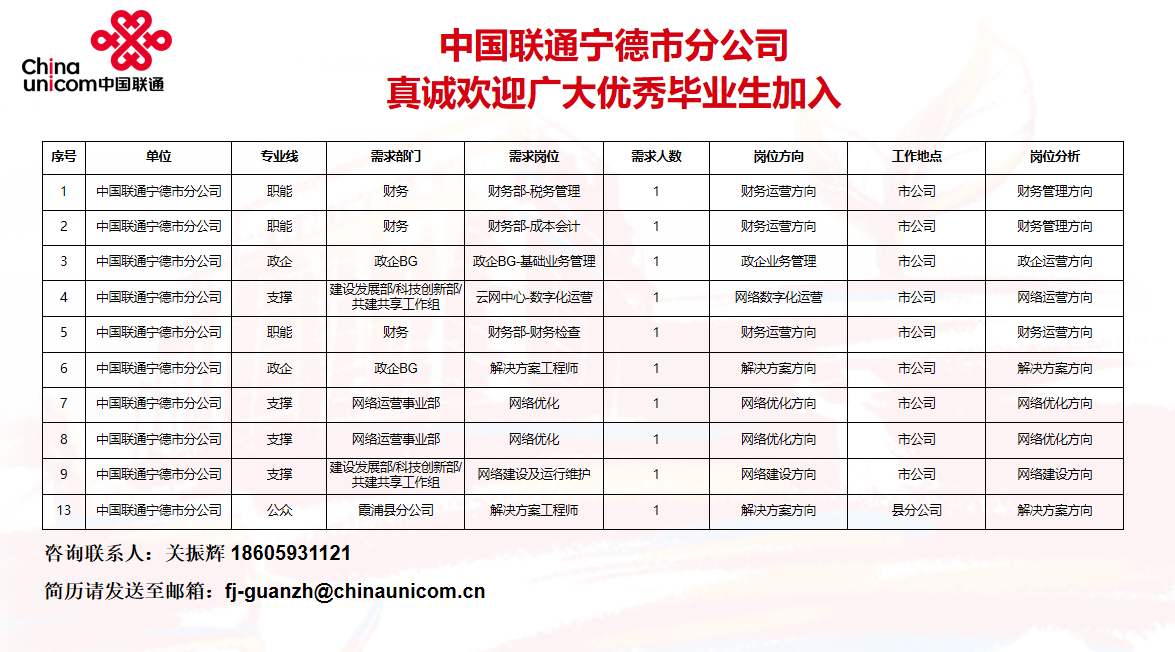 China unicom中国联通

中国联通宁德市分公司
真诚欢迎广大优秀毕业生加入

| 序号 | 单位 | 专业线 | 需求部门 | 需求岗位 | 需求人数 | 岗位方向 | 工作地点 | 岗位分析 |
|---|---|---|---|---|---|---|---|---|
| 1 | 中国联通宁德市分公司 | 职能 | 财务 | 财务部-税务管理 | 1 | 财务运营方向 | 市公司 | 财务管理方向 |
| 2 | 中国联通宁德市分公司 | 职能 | 财务 | 财务部-成本会计 | 1 | 财务运营方向 | 市公司 | 财务管理方向 |
| 3 | 中国联通宁德市分公司 | 政企 | 政企BG | 政企BG-基础业务管理 | 1 | 政企业务管理 | 市公司 | 政企运营方向 |
| 4 | 中国联通宁德市分公司 | 支撑 | 建设发展部/科技创新部/共建共享工作组 | 云网中心-数字化运营 | 1 | 网络数字化运营 | 市公司 | 网络运营方向 |
| 5 | 中国联通宁德市分公司 | 职能 | 财务 | 财务部-财务检查 | 1 | 财务运营方向 | 市公司 | 财务运营方向 |
| 6 | 中国联通宁德市分公司 | 政企 | 政企BG | 解决方案工程师 | 1 | 解决方案方向 | 市公司 | 解决方案方向 |
| 7 | 中国联通宁德市分公司 | 支撑 | 网络运营事业部 | 网络优化 | 1 | 网络优化方向 | 市公司 | 网络优化方向 |
| 8 | 中国联通宁德市分公司 | 支撑 | 网络运营事业部 | 网络优化 | 1 | 网络优化方向 | 市公司 | 网络优化方向 |
| 9 | 中国联通宁德市分公司 | 支撑 | 建设发展部/科技创新部/共建共享工作组 | 网络建设及运行维护 | 1 | 网络建设方向 | 市公司 | 网络建设方向 |
| 13 | 中国联通宁德市分公司 | 公众 | 霞浦县分公司 | 解决方案工程师 | 1 | 解决方案方向 | 县分公司 | 解决方案方向 |

咨询联系人：关振辉 18605931121

简历请发送至邮箱：fj-guanzh@chinaunicom.cn